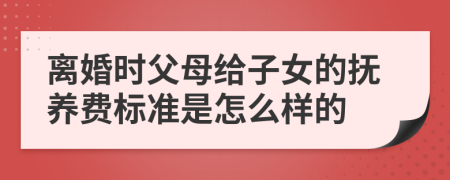 离婚时父母给子女的抚养费标准是怎么样的